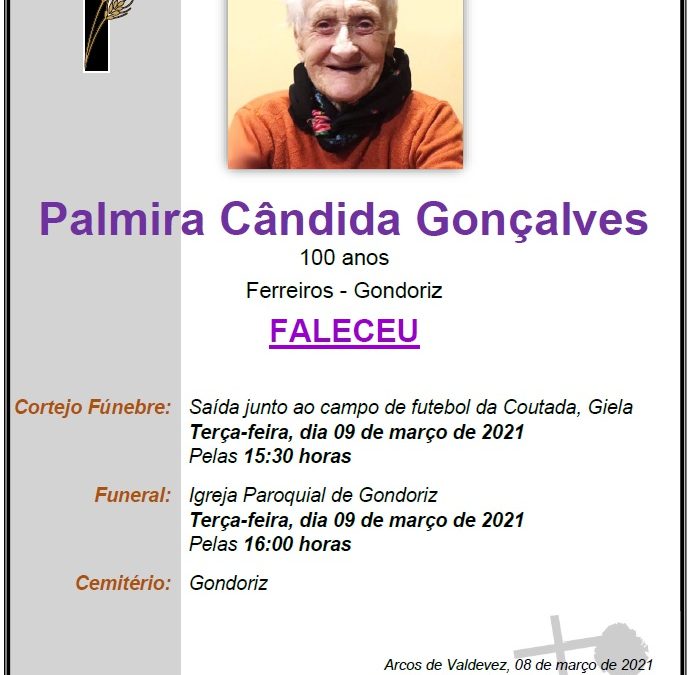 Palmira Cândida Gonçalves

100 anos

Ferreiros - Gondoriz

FALECEU

Cortejo Fúnebre: Saída junto ao campo de futebol da Coutada, Giela
Terça-feira, dia 09 de março de 2021
Pelas 15:30 horas

Funeral: Igreja Paroquial de Gondoriz
Terça-feira, dia 09 de março de 2021
Pelas 16:00 horas

Cemitério: Gondoriz

Arcos de Valdevez, 08 de março de 2021